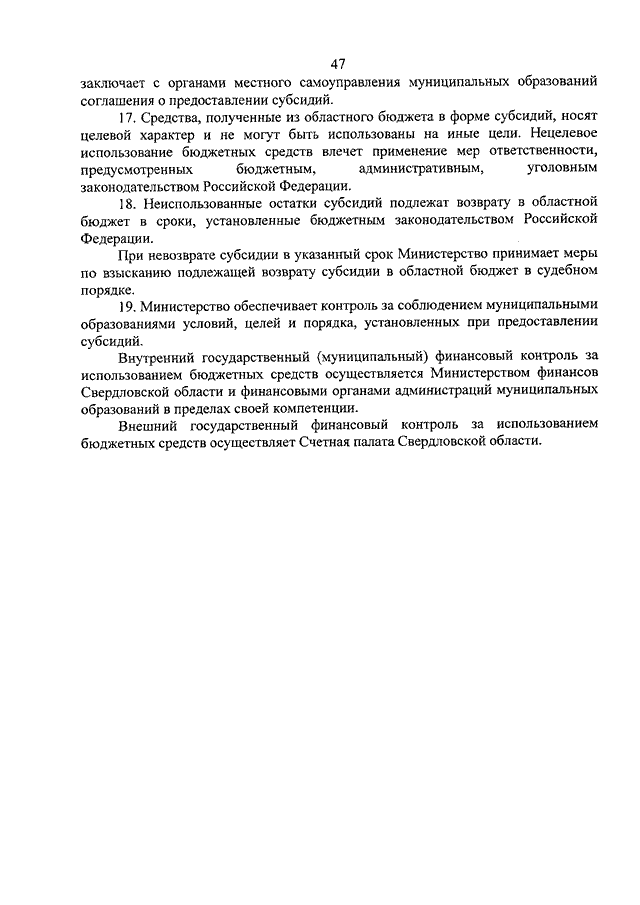 47

заключает с органами местного самоуправления муниципальных образований соглашения о предоставлении субсидий.

17. Средства, полученные из областного бюджета в форме субсидий, носят целевой характер и не могут быть использованы на иные цели. Нецелевое использование бюджетных средств влечет применение мер ответственности, предусмотренных бюджетным, административным, уголовным законодательством Российской Федерации.

18. Неиспользованные остатки субсидий подлежат возврату в областной бюджет в сроки, установленные бюджетным законодательством Российской Федерации.

При невозврате субсидии в указанный срок Министерство принимает меры по взысканию подлежащей возврату субсидии в областной бюджет в судебном порядке.

19. Министерство обеспечивает контроль за соблюдением муниципальными образованиями условий, целей и порядка, установленных при предоставлении субсидий.

Внутренний государственный (муниципальный) финансовый контроль за использованием бюджетных средств осуществляется Министерством финансов Свердловской области и финансовыми органами администраций муниципальных образований в пределах своей компетенции.

Внешний государственный финансовый контроль за использованием бюджетных средств осуществляет Счетная палата Свердловской области.